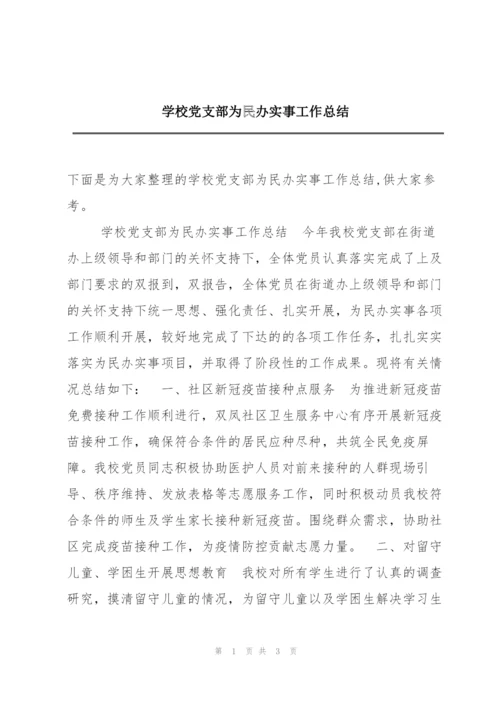 学校党支部为民办实事工作总结

下面是为大家整理的学校党支部为民办实事工作总结,供大家参考。

学校党支部为民办实事工作总结　今年我校党支部在街道办上级领导和部门的关怀支持下，全体党员认真落实完成了上及部门要求的双报到，双报告，全体党员在街道办上级领导和部门的关怀支持下统一思想、强化责任、扎实开展，为民办实事各项工作顺利开展，较好地完成了下达的的各项工作任务，扎扎实实落实为民办实事项目，并取得了阶段性的工作成果。现将有关情况总结如下：　一、社区新冠疫苗接种点服务　为推进新冠疫苗免费接种工作顺利进行，双凤社区卫生服务中心有序开展新冠疫苗接种工作，确保符合条件的居民应种尽种，共筑全民免疫屏障。我校党员同志积极协助医护人员对前来接种的人群现场引导、秩序维持、发放表格等志愿服务工作，同时积极动员我校符合条件的师生及学生家长接种新冠疫苗。围绕群众需求，协助社区完成疫苗接种工作，为疫情防控贡献志愿力量。　二、对留守儿童、学困生开展思想教育　我校对所有学生进行了认真的调查研究，摸清留守儿童的情况，为留守儿童以及学困生解决学习生

第 1 页 共 3 页